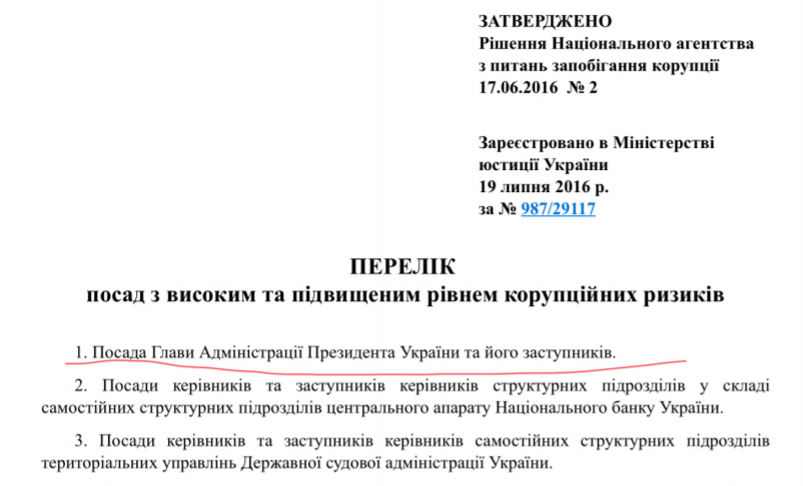 ЗАТВЕРДЖЕНО
Рішення Національного агентства
з питань запобігання корупції
17.06.2016 № 2

Зареєстровано в Міністерстві
юстиції України
19 липня 2016 р.
за № 987/29117

ПЕРЕЛІК
посад з високим та підвищеним рівнем корупційних ризиків

1. Посада Глави Адміністрації Президента України та його заступників.

2. Посади керівників та заступників керівників структурних підрозділів у складі самостійних структурних підрозділів центрального апарату Національного банку України.

3. Посади керівників та заступників керівників самостійних структурних підрозділів територіальних управлінь Державної судової адміністрації України.